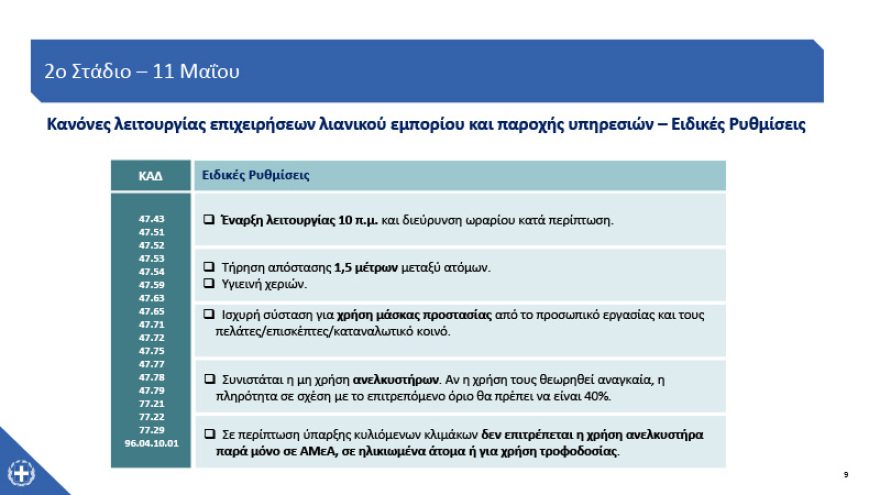 2ο Στάδιο – 11 Μαΐου

Κανόνες λειτουργίας επιχειρήσεων λιανικού εμπορίου και παροχής υπηρεσιών – Ειδικές Ρυθμίσεις

| ΚΑΔ | Ειδικές Ρυθμίσεις |
|---|---|
| 47.43 47.51 47.52 47.53 47.54 47.59 47.63 47.65 47.71 47.72 47.75 47.77 47.78 47.79 77.21 77.22 77.29 96.04.10.01 | ❑ Έναρξη λειτουργίας 10 π.μ. και διεύρυνση ωραρίου κατά περίπτωση. |
| | ❑ Τήρηση απόστασης 1,5 μέτρων μεταξύ ατόμων. ❑ Υγιεινή χεριών. |
| | ❑ Ισχυρή σύσταση για χρήση μάσκας προστασίας από το προσωπικό εργασίας και τους πελάτες/επισκέπτες/καταναλωτικό κοινό. |
| | ❑ Συνιστάται η μη χρήση ανελκυστήρων. Αν η χρήση τους θεωρηθεί αναγκαία, η πληρότητα σε σχέση με το επιτρεπόμενο όριο θα πρέπει να είναι 40%. |
| | ❑ Σε περίπτωση ύπαρξης κυλιόμενων κλιμάκων δεν επιτρέπεται η χρήση ανελκυστήρα παρά μόνο σε ΑΜεΑ, σε ηλικιωμένα άτομα ή για χρήση τροφοδοσίας. |

9